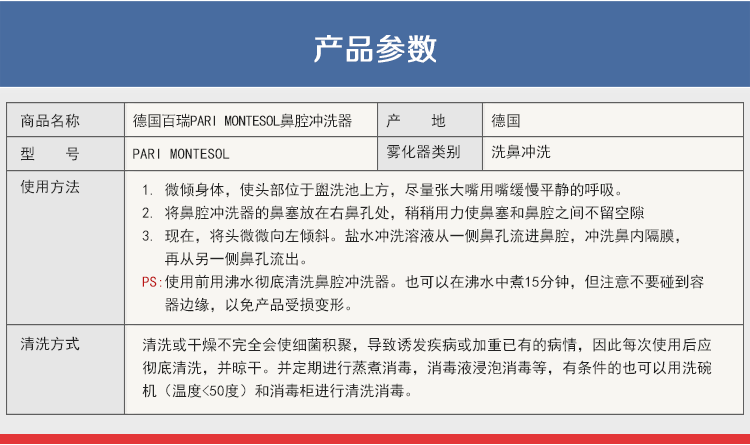 产品参数

商品名称 德国百瑞PARI MONTESOL鼻腔冲洗器 产 地 德国
型 号 PARI MONTESOL 雾化器类别 洗鼻冲洗

使用方法
1. 微倾身体，使头部位于盥洗池上方，尽量张大嘴用嘴缓慢平静的呼吸。
2. 将鼻腔冲洗器的鼻塞放在右鼻孔处，稍稍用力使鼻塞和鼻腔之间不留空隙
3. 现在，将头微微向左倾斜。盐水冲洗溶液从一侧鼻孔流进鼻腔，冲洗鼻内隔膜，再从另一侧鼻孔流出。
PS:使用前用沸水彻底清洗鼻腔冲洗器。也可以在沸水中煮15分钟，但注意不要碰到容器边缘，以免产品受损变形。

清洗方式
清洗或干燥不完全会使细菌积聚，导致诱发疾病或加重已有的病情，因此每次使用后应彻底清洗，并晾干。并定期进行蒸煮消毒，消毒液浸泡消毒等，有条件的也可以用洗碗机（温度<50度）和消毒柜进行清洗消毒。